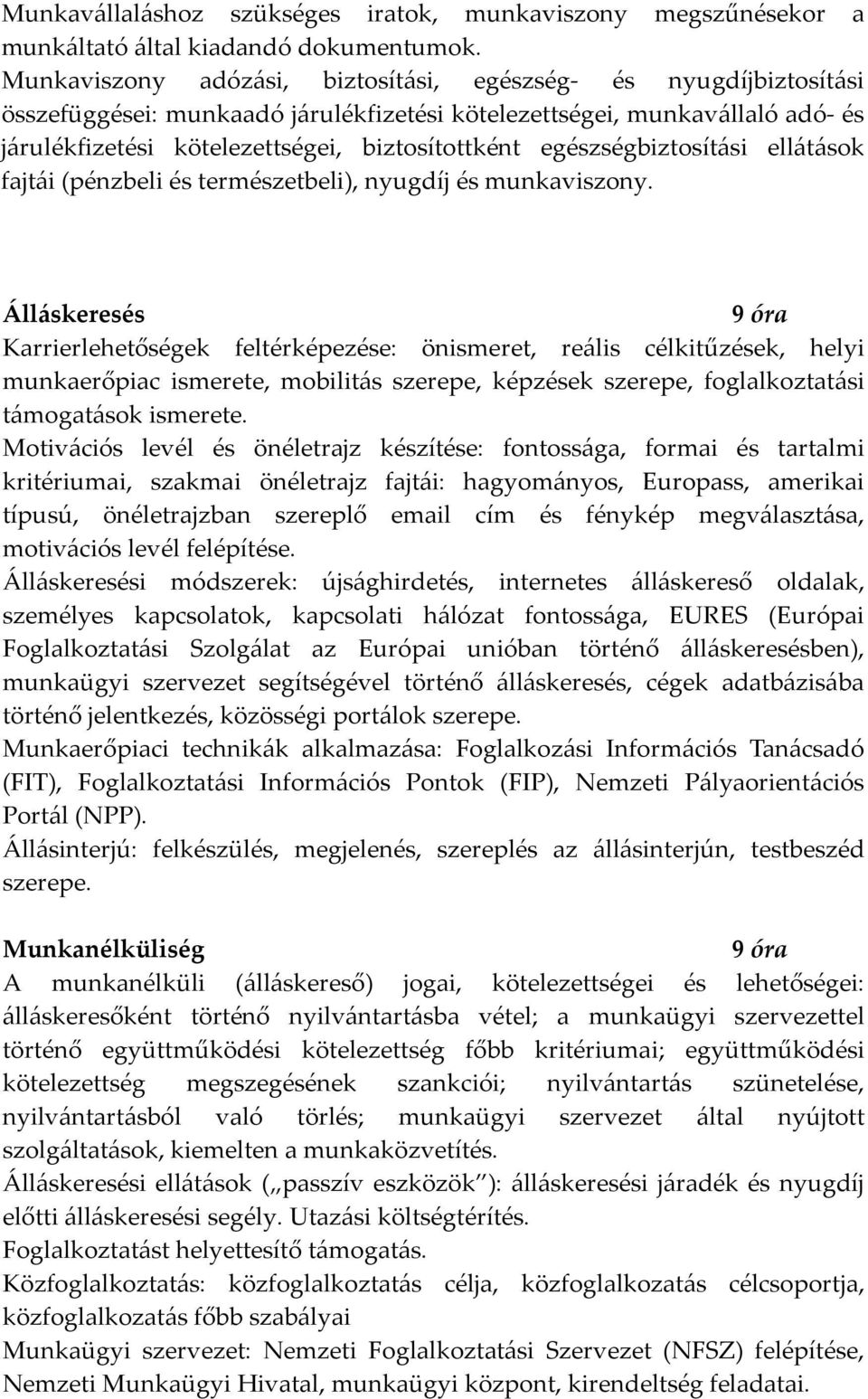 Munkavállaláshoz szükséges iratok, munkaviszony megszűnésekor a munkáltató által kiadandó dokumentumok.
Munkaviszony adózási, biztosítási, egészség- és nyugdíjbiztosítási összefüggései: munkaadó járulékfizetési kötelezettségei, munkavállaló adó- és járulékfizetési kötelezettségei, biztosítottként egészségbiztosítási ellátások fajtái (pénzbeli és természetbeli), nyugdíj és munkaviszony.

Álláskeresés 9 óra
Karrierlehetőségek feltérképezése: önismeret, reális célkitűzések, helyi munkaerőpiac ismerete, mobilitás szerepe, képzések szerepe, foglalkoztatási támogatások ismerete.
Motivációs levél és önéletrajz készítése: fontossága, formai és tartalmi kritériumai, szakmai önéletrajz fajtái: hagyományos, Europass, amerikai típusú, önéletrajzban szereplő email cím és fénykép megválasztása, motivációs levél felépítése.
Álláskeresési módszerek: újsághirdetés, internetes álláskereső oldalak, személyes kapcsolatok, kapcsolati hálózat fontossága, EURES (Európai Foglalkoztatási Szolgálat az Európai unióban történő álláskeresésben), munkaügyi szervezet segítségével történő álláskeresés, cégek adatbázisába történő jelentkezés, közösségi portálok szerepe.
Munkaerőpiaci technikák alkalmazása: Foglalkozási Információs Tanácsadó (FIT), Foglalkoztatási Információs Pontok (FIP), Nemzeti Pályaorientációs Portál (NPP).
Állásinterjú: felkészülés, megjelenés, szereplés az állásinterjún, testbeszéd szerepe.

Munkanélküliség 9 óra
A munkanélküli (álláskereső) jogai, kötelezettségei és lehetőségei: álláskeresőként történő nyilvántartásba vétel; a munkaügyi szervezettel történő együttműködési kötelezettség főbb kritériumai; együttműködési kötelezettség megszegésének szankciói; nyilvántartás szünetelése, nyilvántartásból való törlés; munkaügyi szervezet által nyújtott szolgáltatások, kiemelten a munkaközvetítés.
Álláskeresési ellátások („passzív eszközök"): álláskeresési járadék és nyugdíj előtti álláskeresési segély. Utazási költségtérítés.
Foglalkoztatást helyettesítő támogatás.
Közfoglalkoztatás: közfoglalkoztatás célja, közfoglalkozatás célcsoportja, közfoglalkozatás főbb szabályai
Munkaügyi szervezet: Nemzeti Foglalkoztatási Szervezet (NFSZ) felépítése, Nemzeti Munkaügyi Hivatal, munkaügyi központ, kirendeltség feladatai.